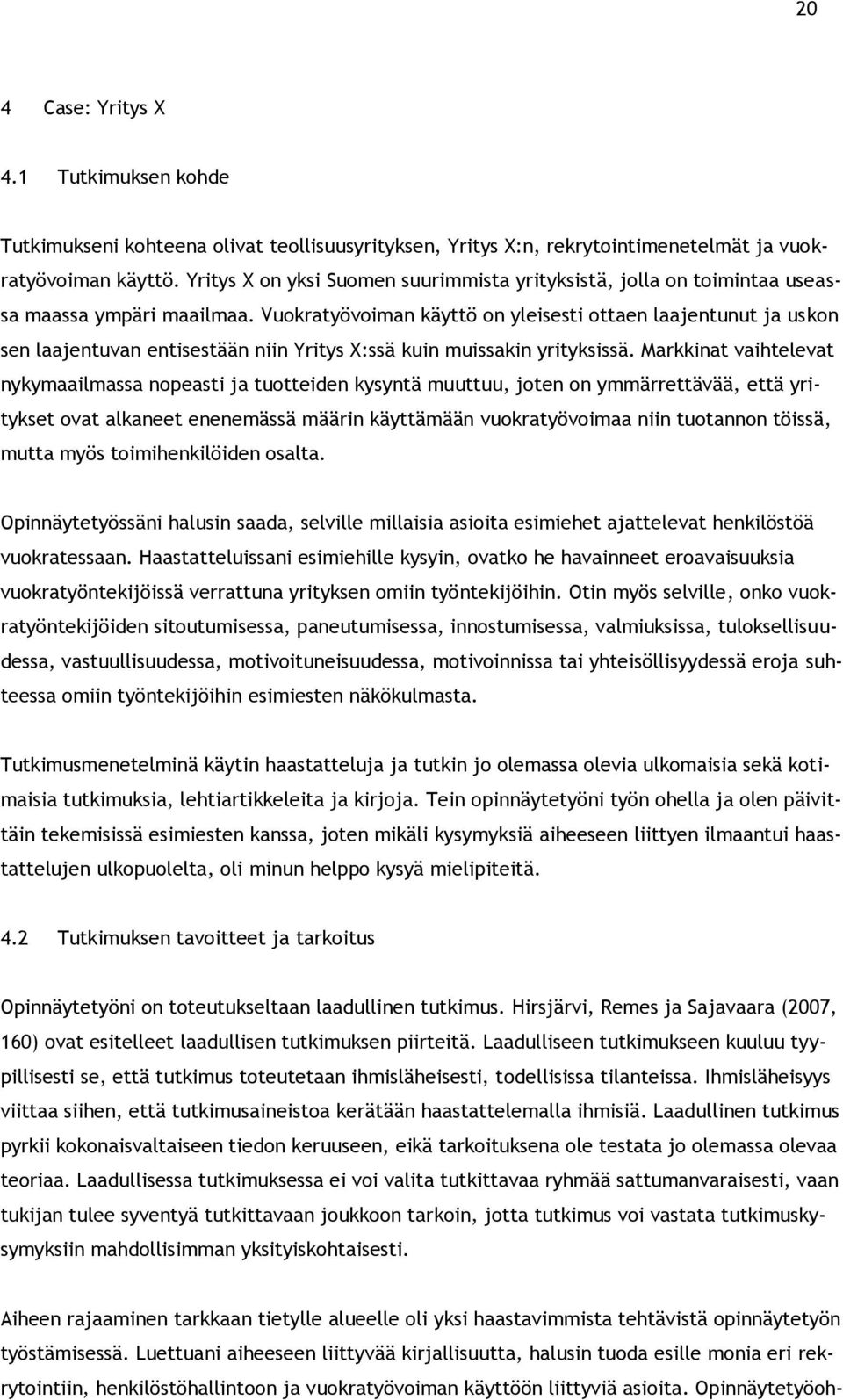 20

4 Case: Yritys X

4.1 Tutkimuksen kohde

Tutkimukseni kohteena olivat teollisuusyrityksen, Yritys X:n, rekrytointimenetelmät ja vuokratyövoiman käyttö. Yritys X on yksi Suomen suurimmista yrityksistä, jolla on toimintaa useassa maassa ympäri maailmaa. Vuokratyövoiman käyttö on yleisesti ottaen laajentunut ja uskon sen laajentuvan entisestään niin Yritys X:ssä kuin muissakin yrityksissä. Markkinat vaihtelevat nykymaailmassa nopeasti ja tuotteiden kysyntä muuttuu, joten on ymmärrettävää, että yritykset ovat alkaneet enenemässä määrin käyttämään vuokratyövoimaa niin tuotannon töissä, mutta myös toimihenkilöiden osalta.

Opinnäytetyössäni halusin saada, selville millaisia asioita esimiehet ajattelevat henkilöstöä vuokratessaan. Haastatteluissani esimiehille kysyin, ovatko he havainneet eroavaisuuksia vuokratyöntekijöissä verrattuna yrityksen omiin työntekijöihin. Otin myös selville, onko vuokratyöntekijöiden sitoutumisessa, paneutumisessa, innostumisessa, valmiuksissa, tuloksellisuudessa, vastuullisuudessa, motivoituneisuudessa, motivoinnissa tai yhteisöllisyydessä eroja suhteessa omiin työntekijöihin esimiesten näkökulmasta.

Tutkimusmenetelminä käytin haastatteluja ja tutkin jo olemassa olevia ulkomaisia sekä kotimaisia tutkimuksia, lehtiartikkeleita ja kirjoja. Tein opinnäytetyöni työn ohella ja olen päivittäin tekemisissä esimiesten kanssa, joten mikäli kysymyksiä aiheeseen liittyen ilmaantui haastattelujen ulkopuolelta, oli minun helppo kysyä mielipiteitä.

4.2 Tutkimuksen tavoitteet ja tarkoitus

Opinnäytetyöni on toteutukseltaan laadullinen tutkimus. Hirsjärvi, Remes ja Sajavaara (2007, 160) ovat esitelleet laadullisen tutkimuksen piirteitä. Laadulliseen tutkimukseen kuuluu tyypillisesti se, että tutkimus toteutetaan ihmisläheisesti, todellisissa tilanteissa. Ihmisläheisyys viittaa siihen, että tutkimusaineistoa kerätään haastattelemalla ihmisiä. Laadullinen tutkimus pyrkii kokonaisvaltaiseen tiedon keruuseen, eikä tarkoituksena ole testata jo olemassa olevaa teoriaa. Laadullisessa tutkimuksessa ei voi valita tutkittavaa ryhmää sattumanvaraisesti, vaan tukijan tulee syventyä tutkittavaan joukkoon tarkoin, jotta tutkimus voi vastata tutkimuskysymyksiin mahdollisimman yksityiskohtaisesti.

Aiheen rajaaminen tarkkaan tietylle alueelle oli yksi haastavimmista tehtävistä opinnäytetyön työstämisessä. Luettuani aiheeseen liittyvää kirjallisuutta, halusin tuoda esille monia eri rekrytointiin, henkilöstöhallintoon ja vuokratyövoiman käyttöön liittyviä asioita. Opinnäytetyöh-